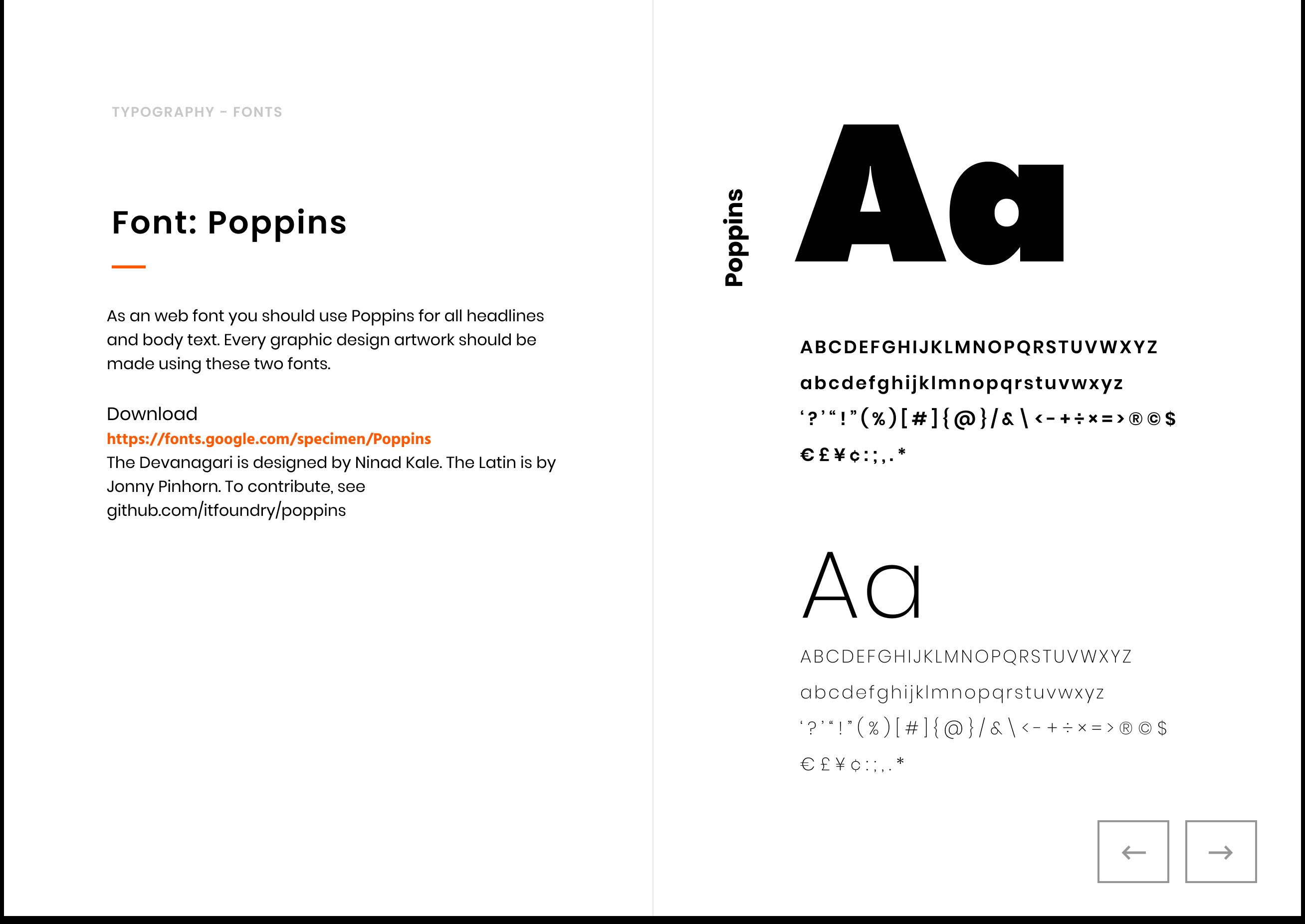 TYPOGRAPHY - FONTS

Font: Poppins

As an web font you should use Poppins for all headlines and body text. Every graphic design artwork should be made using these two fonts.

Download
https://fonts.google.com/specimen/Poppins
The Devanagari is designed by Ninad Kale. The Latin is by Jonny Pinhorn. To contribute, see github.com/itfoundry/poppins

Poppins

Aa

ABCDEFGHIJKLMNOPQRSTUVWXYZ
abcdefghijklmnopqrstuvwxyz
‘?’“!”(%)[#]{@}/&\<-+÷×=>®©$
€£¥¢:;,.*

Aa

ABCDEFGHIJKLMNOPQRSTUVWXYZ
abcdefghijklmnopqrstuvwxyz
‘?’“!”(%)[#]{@}/&\<-+÷×=>®©$
€£¥¢:;,.*

←
→